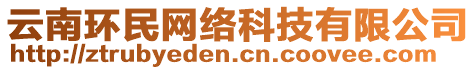 云南环民网络科技有限公司
http://ztrubyeden.cn.coovee.com